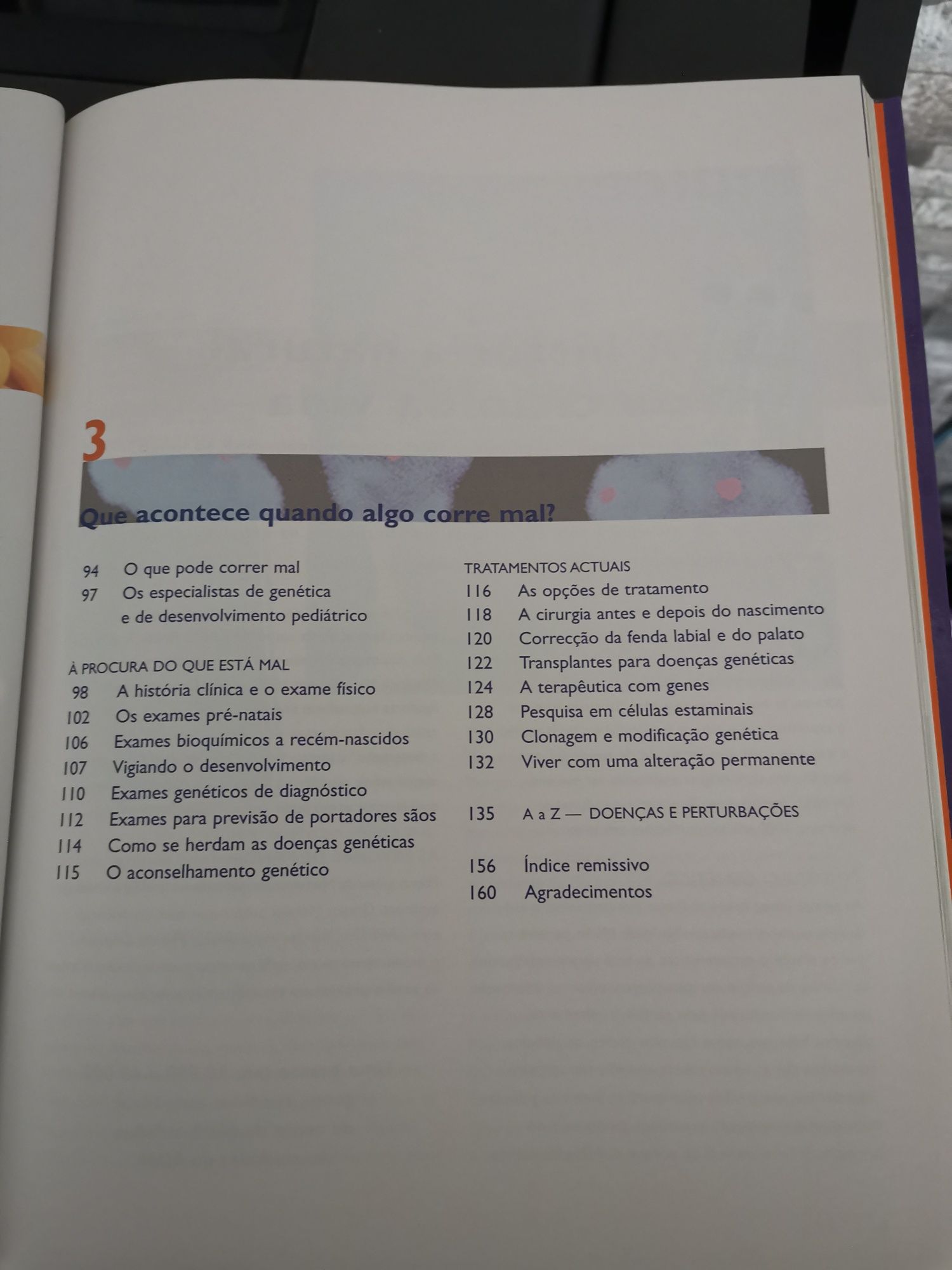 3

Que acontece quando algo corre mal?

94 O que pode correr mal
97 Os especialistas de genética e de desenvolvimento pediátrico

À PROCURA DO QUE ESTÁ MAL
98 A história clínica e o exame físico
102 Os exames pré-natais
106 Exames bioquímicos a recém-nascidos
107 Vigiando o desenvolvimento
110 Exames genéticos de diagnóstico
112 Exames para previsão de portadores sãos
114 Como se herdam as doenças genéticas
115 O aconselhamento genético

TRATAMENTOS ACTUAIS
116 As opções de tratamento
118 A cirurgia antes e depois do nascimento
120 Correcção da fenda labial e do palato
122 Transplantes para doenças genéticas
124 A terapêutica com genes
128 Pesquisa em células estaminais
130 Clonagem e modificação genética
132 Viver com uma alteração permanente

135 A a Z — DOENÇAS E PERTURBAÇÕES

156 Índice remissivo
160 Agradecimentos